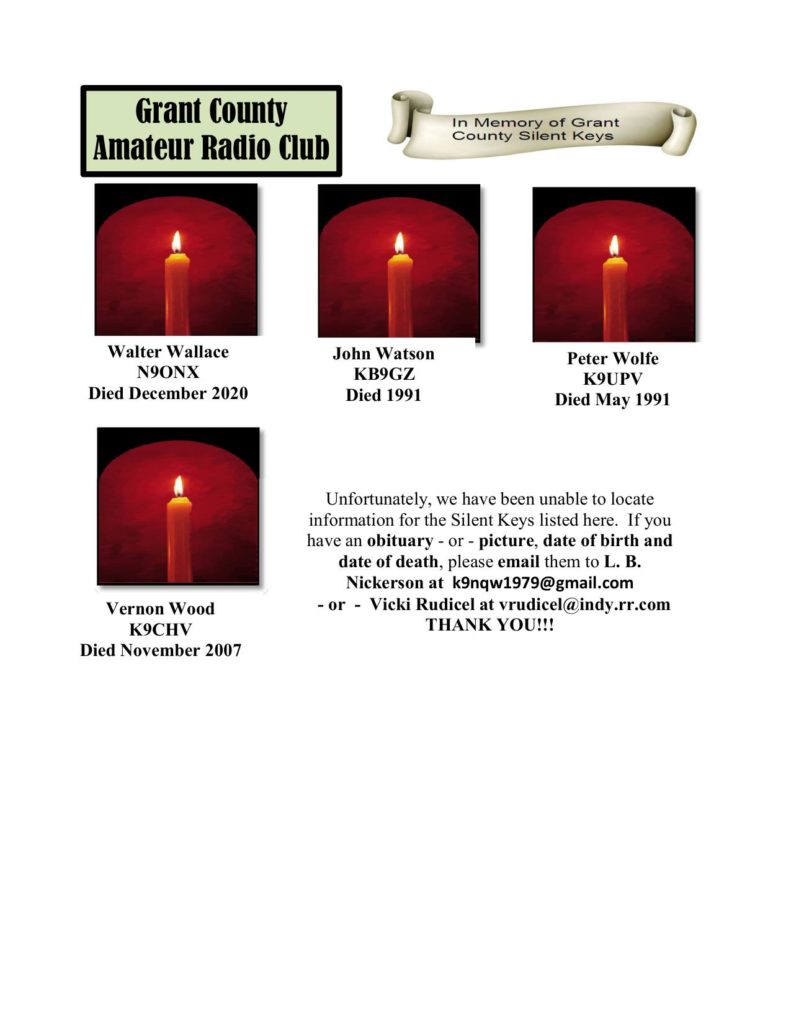 Grant County Amateur Radio Club

In Memory of Grant County Silent Keys

Walter Wallace
N9ONX
Died December 2020

John Watson
KB9GZ
Died 1991

Peter Wolfe
K9UPV
Died May 1991

Vernon Wood
K9CHV
Died November 2007

Unfortunately, we have been unable to locate information for the Silent Keys listed here. If you have an obituary - or - picture, date of birth and date of death, please email them to L. B. Nickerson at k9nqw1979@gmail.com - or - Vicki Rudicel at vrudicel@indy.rr.com THANK YOU!!!